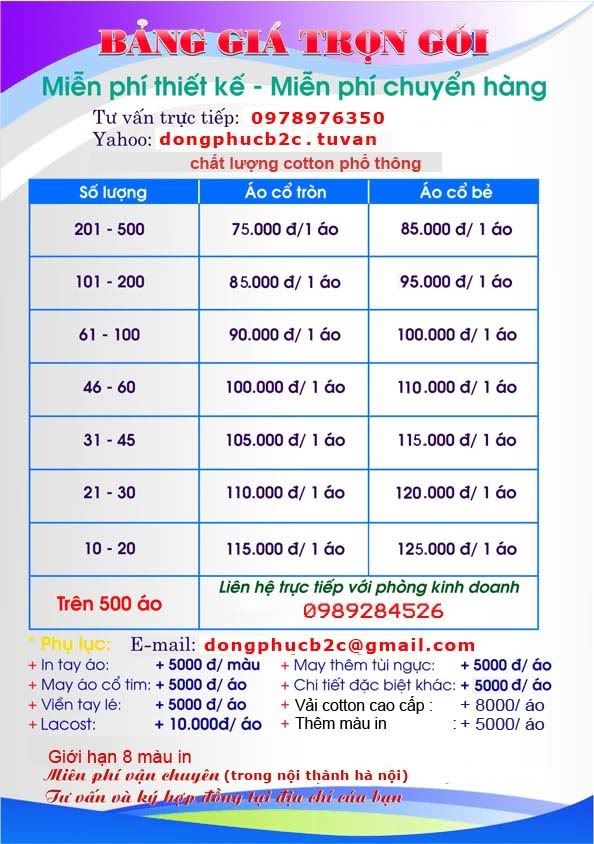 BẢNG GIÁ TRỌN GÓI

Miễn phí thiết kế - Miễn phí chuyển hàng

Tư vấn trực tiếp: 0978976350
Yahoo: dongphucb2c.tuvan

chất lượng cotton phổ thông

| Số lượng | Áo cổ tròn | Áo cổ bẻ |
|---|---|---|
| 201 - 500 | 75.000 đ/1 áo | 85.000 đ/ 1 áo |
| 101 - 200 | 85.000 đ/ 1 áo | 95.000 đ/ 1 áo |
| 61 - 100 | 90.000 đ/ 1 áo | 100.000 đ/ 1 áo |
| 46 - 60 | 100.000 đ/ 1 áo | 110.000 đ/ 1 áo |
| 31 - 45 | 105.000 đ/ 1 áo | 115.000 đ/ 1 áo |
| 21 - 30 | 110.000 đ/ 1 áo | 120.000 đ/ 1 áo |
| 10 - 20 | 115.000 đ/ 1 áo | 125.000 đ/ 1 áo |
| Trên 500 áo | Liên hệ trực tiếp với phòng kinh doanh 0989284526 | |

* Phụ lục: E-mail: dongphucb2c@gmail.com
+ In tay áo: + 5000 đ/ màu
+ May áo cổ tim: + 5000 đ/ áo
+ Viền tay lé: + 5000 đ/ áo
+ Lacost: + 10.000đ/ áo
+ May thêm túi ngực: + 5000 đ/ áo
+ Chi tiết đặc biệt khác: + 5000 đ/ áo
+ Vải cotton cao cấp : + 8000/ áo
+ Thêm màu in : + 5000/ áo

Giới hạn 8 màu in
Miễn phí vận chuyển (trong nội thành hà nội)
Tư vấn và ký hợp đồng tại địa chỉ của bạn